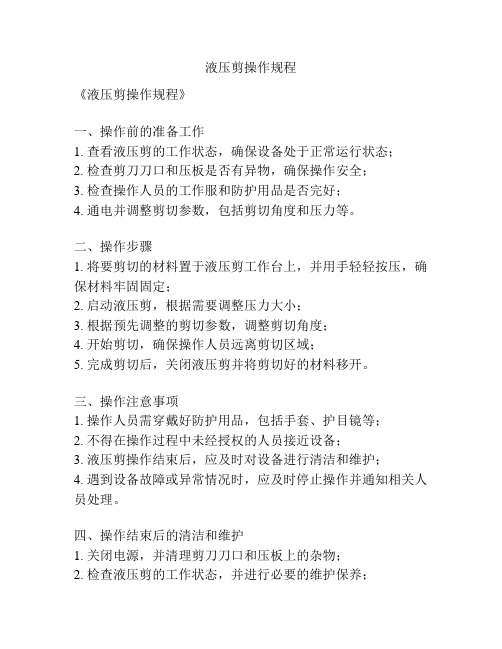 液压剪操作规程

《液压剪操作规程》

一、操作前的准备工作
1. 查看液压剪的工作状态，确保设备处于正常运行状态；
2. 检查剪刀刀口和压板是否有异物，确保操作安全；
3. 检查操作人员的工作服和防护用品是否完好；
4. 通电并调整剪切参数，包括剪切角度和压力等。

二、操作步骤
1. 将要剪切的材料置于液压剪工作台上，并用手轻轻按压，确保材料牢固固定；
2. 启动液压剪，根据需要调整压力大小；
3. 根据预先调整的剪切参数，调整剪切角度；
4. 开始剪切，确保操作人员远离剪切区域；
5. 完成剪切后，关闭液压剪并将剪切好的材料移开。

三、操作注意事项
1. 操作人员需穿戴好防护用品，包括手套、护目镜等；
2. 不得在操作过程中未经授权的人员接近设备；
3. 液压剪操作结束后，应及时对设备进行清洁和维护；
4. 遇到设备故障或异常情况时，应及时停止操作并通知相关人员处理。

四、操作结束后的清洁和维护
1. 关闭电源，并清理剪刀刀口和压板上的杂物；
2. 检查液压剪的工作状态，并进行必要的维护保养；